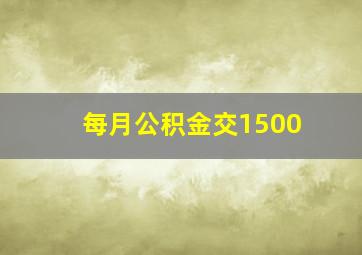 每月公积金交1500